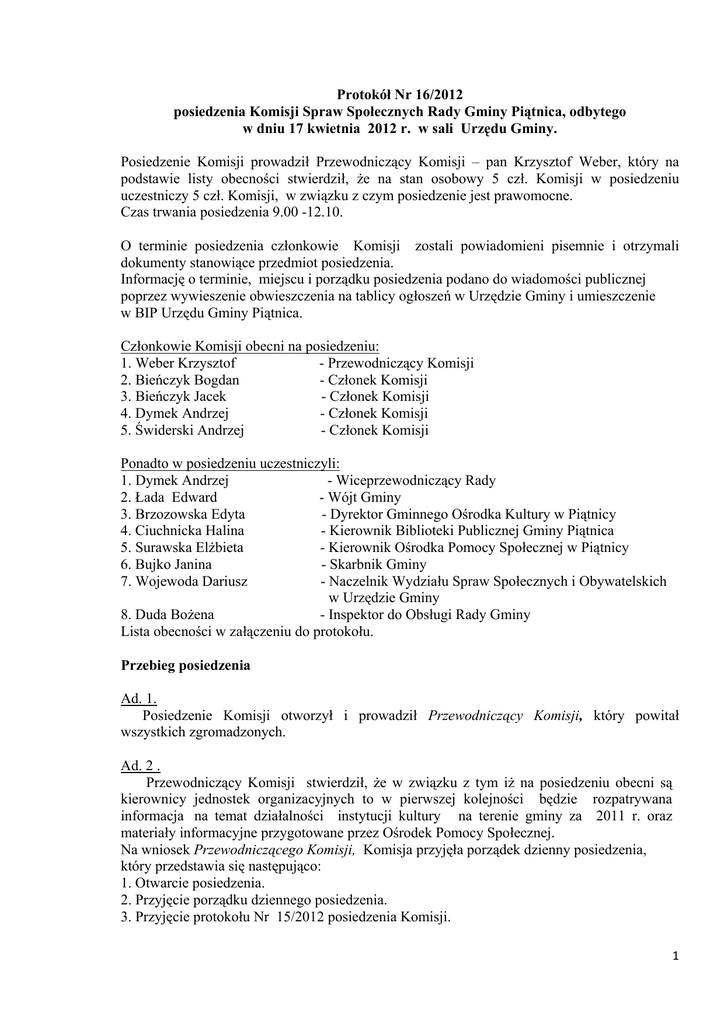 Protokół Nr 16/2012
posiedzenia Komisji Spraw Społecznych Rady Gminy Piątnica, odbytego
w dniu 17 kwietnia 2012 r. w sali Urzędu Gminy.

Posiedzenie Komisji prowadził Przewodniczący Komisji – pan Krzysztof Weber, który na podstawie listy obecności stwierdził, że na stan osobowy 5 czł. Komisji w posiedzeniu uczestniczy 5 czł. Komisji, w związku z czym posiedzenie jest prawomocne.
Czas trwania posiedzenia 9.00 -12.10.

O terminie posiedzenia członkowie Komisji zostali powiadomieni pisemnie i otrzymali dokumenty stanowiące przedmiot posiedzenia.
Informację o terminie, miejscu i porządku posiedzenia podano do wiadomości publicznej poprzez wywieszenie obwieszczenia na tablicy ogłoszeń w Urzędzie Gminy i umieszczenie w BIP Urzędu Gminy Piątnica.

Członkowie Komisji obecni na posiedzeniu:
1. Weber Krzysztof - Przewodniczący Komisji
2. Bieńczyk Bogdan - Członek Komisji
3. Bieńczyk Jacek - Członek Komisji
4. Dymek Andrzej - Członek Komisji
5. Świderski Andrzej - Członek Komisji

Ponadto w posiedzeniu uczestniczyli:
1. Dymek Andrzej - Wiceprzewodniczący Rady
2. Łada Edward - Wójt Gminy
3. Brzozowska Edyta - Dyrektor Gminnego Ośrodka Kultury w Piątnicy
4. Ciuchnicka Halina - Kierownik Biblioteki Publicznej Gminy Piątnica
5. Surawska Elżbieta - Kierownik Ośrodka Pomocy Społecznej w Piątnicy
6. Bujko Janina - Skarbnik Gminy
7. Wojewoda Dariusz - Naczelnik Wydziału Spraw Społecznych i Obywatelskich w Urzędzie Gminy
8. Duda Bożena - Inspektor do Obsługi Rady Gminy
Lista obecności w załączeniu do protokołu.

Przebieg posiedzenia

Ad. 1.
Posiedzenie Komisji otworzył i prowadził Przewodniczący Komisji, który powitał wszystkich zgromadzonych.

Ad. 2 .
Przewodniczący Komisji stwierdził, że w związku z tym iż na posiedzeniu obecni są kierownicy jednostek organizacyjnych to w pierwszej kolejności będzie rozpatrywana informacja na temat działalności instytucji kultury na terenie gminy za 2011 r. oraz materiały informacyjne przygotowane przez Ośrodek Pomocy Społecznej.
Na wniosek Przewodniczącego Komisji, Komisja przyjęła porządek dzienny posiedzenia, który przedstawia się następująco:
1. Otwarcie posiedzenia.
2. Przyjęcie porządku dziennego posiedzenia.
3. Przyjęcie protokołu Nr 15/2012 posiedzenia Komisji.

1